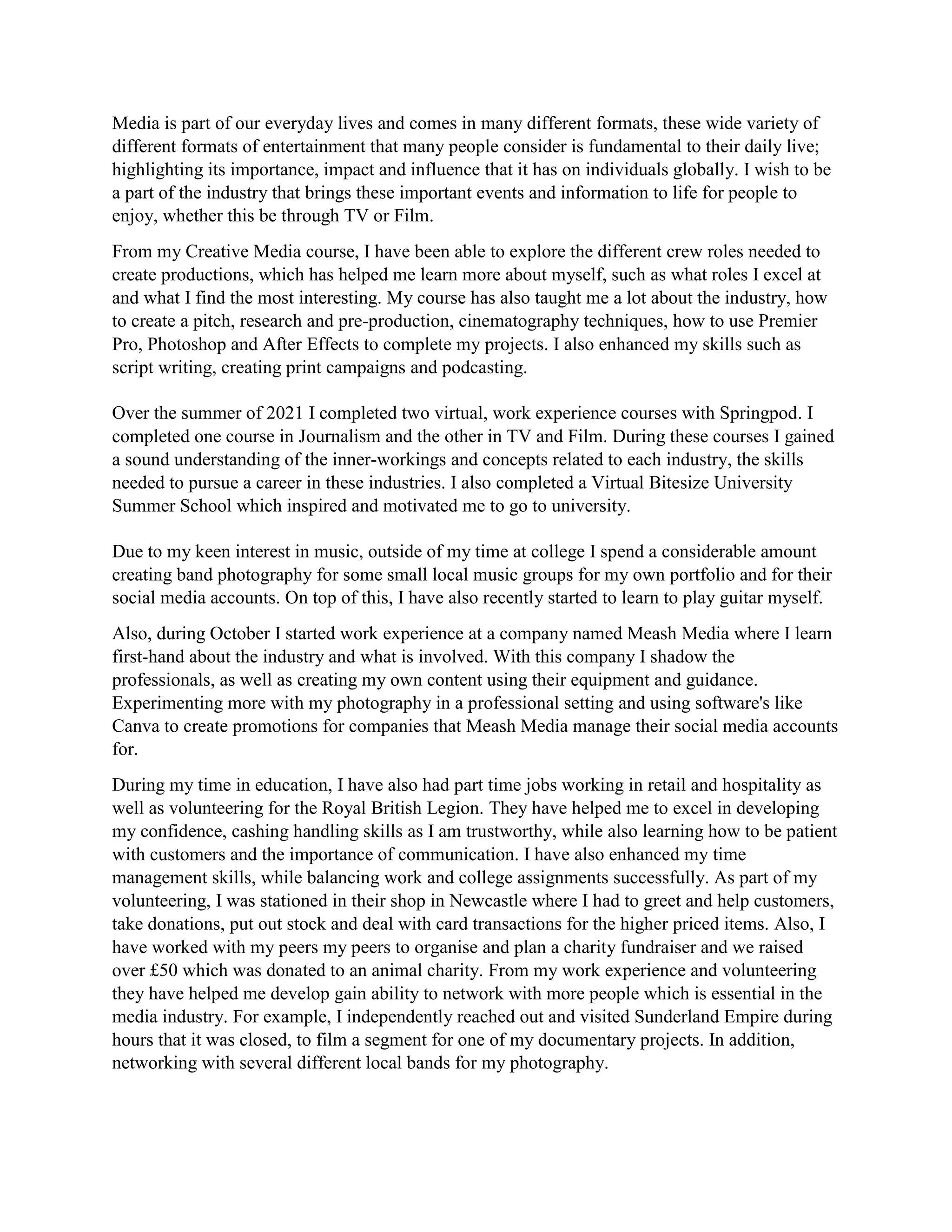 Media is part of our everyday lives and comes in many different formats, these wide variety of different formats of entertainment that many people consider is fundamental to their daily live; highlighting its importance, impact and influence that it has on individuals globally. I wish to be a part of the industry that brings these important events and information to life for people to enjoy, whether this be through TV or Film.

From my Creative Media course, I have been able to explore the different crew roles needed to create productions, which has helped me learn more about myself, such as what roles I excel at and what I find the most interesting. My course has also taught me a lot about the industry, how to create a pitch, research and pre-production, cinematography techniques, how to use Premier Pro, Photoshop and After Effects to complete my projects. I also enhanced my skills such as script writing, creating print campaigns and podcasting.

Over the summer of 2021 I completed two virtual, work experience courses with Springpod. I completed one course in Journalism and the other in TV and Film. During these courses I gained a sound understanding of the inner-workings and concepts related to each industry, the skills needed to pursue a career in these industries. I also completed a Virtual Bitesize University Summer School which inspired and motivated me to go to university.

Due to my keen interest in music, outside of my time at college I spend a considerable amount creating band photography for some small local music groups for my own portfolio and for their social media accounts. On top of this, I have also recently started to learn to play guitar myself.

Also, during October I started work experience at a company named Meash Media where I learn first-hand about the industry and what is involved. With this company I shadow the professionals, as well as creating my own content using their equipment and guidance. Experimenting more with my photography in a professional setting and using software's like Canva to create promotions for companies that Meash Media manage their social media accounts for.

During my time in education, I have also had part time jobs working in retail and hospitality as well as volunteering for the Royal British Legion. They have helped me to excel in developing my confidence, cashing handling skills as I am trustworthy, while also learning how to be patient with customers and the importance of communication. I have also enhanced my time management skills, while balancing work and college assignments successfully. As part of my volunteering, I was stationed in their shop in Newcastle where I had to greet and help customers, take donations, put out stock and deal with card transactions for the higher priced items. Also, I have worked with my peers my peers to organise and plan a charity fundraiser and we raised over £50 which was donated to an animal charity. From my work experience and volunteering they have helped me develop gain ability to network with more people which is essential in the media industry. For example, I independently reached out and visited Sunderland Empire during hours that it was closed, to film a segment for one of my documentary projects. In addition, networking with several different local bands for my photography.